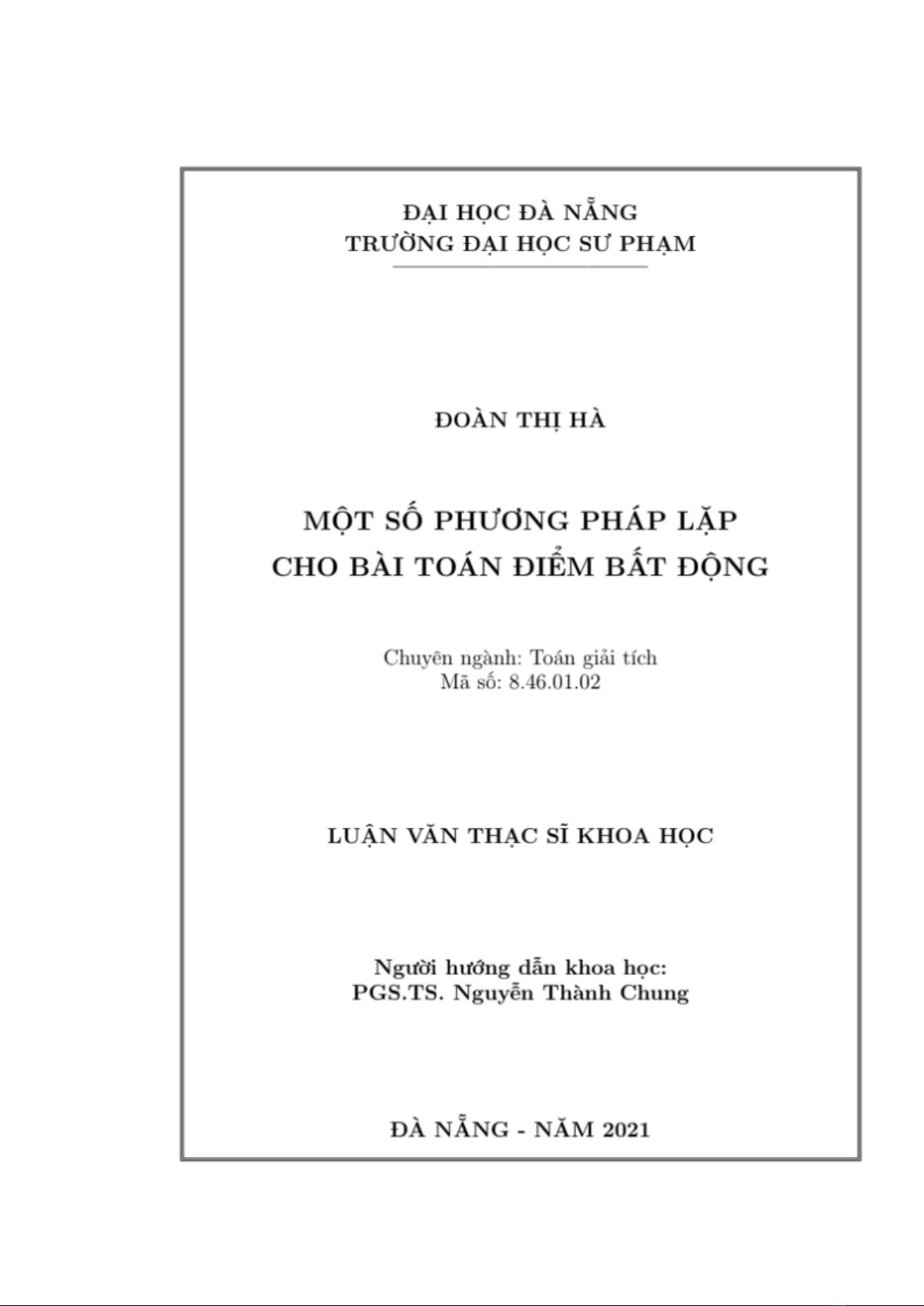 ĐẠI HỌC ĐÀ NẴNG
TRƯỜNG ĐẠI HỌC SƯ PHẠM

ĐOÀN THỊ HÀ

MỘT SỐ PHƯƠNG PHÁP LẶP
CHO BÀI TOÁN ĐIỂM BẤT ĐỘNG

Chuyên ngành: Toán giải tích
Mã số: 8.46.01.02

LUẬN VĂN THẠC SĨ KHOA HỌC

Người hướng dẫn khoa học:
PGS.TS. Nguyễn Thành Chung

ĐÀ NẴNG - NĂM 2021